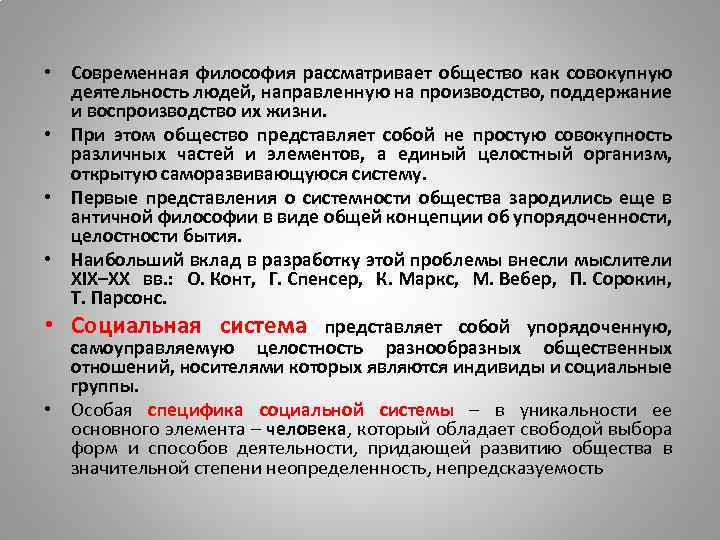 • Современная философия рассматривает общество как совокупную деятельность людей, направленную на производство, поддержание и воспроизводство их жизни.

• При этом общество представляет собой не простую совокупность различных частей и элементов, а единый целостный организм, открытую саморазвивающуюся систему.

• Первые представления о системности общества зародились еще в античной философии в виде общей концепции об упорядоченности, целостности бытия.

• Наибольший вклад в разработку этой проблемы внесли мыслители XIX–XX вв.: О. Конт, Г. Спенсер, К. Маркс, М. Вебер, П. Сорокин, Т. Парсонс.

• Социальная система представляет собой упорядоченную, самоуправляемую целостность разнообразных общественных отношений, носителями которых являются индивиды и социальные группы.

• Особая специфика социальной системы – в уникальности ее основного элемента – человека, который обладает свободой выбора форм и способов деятельности, придающей развитию общества в значительной степени неопределенность, непредсказуемость